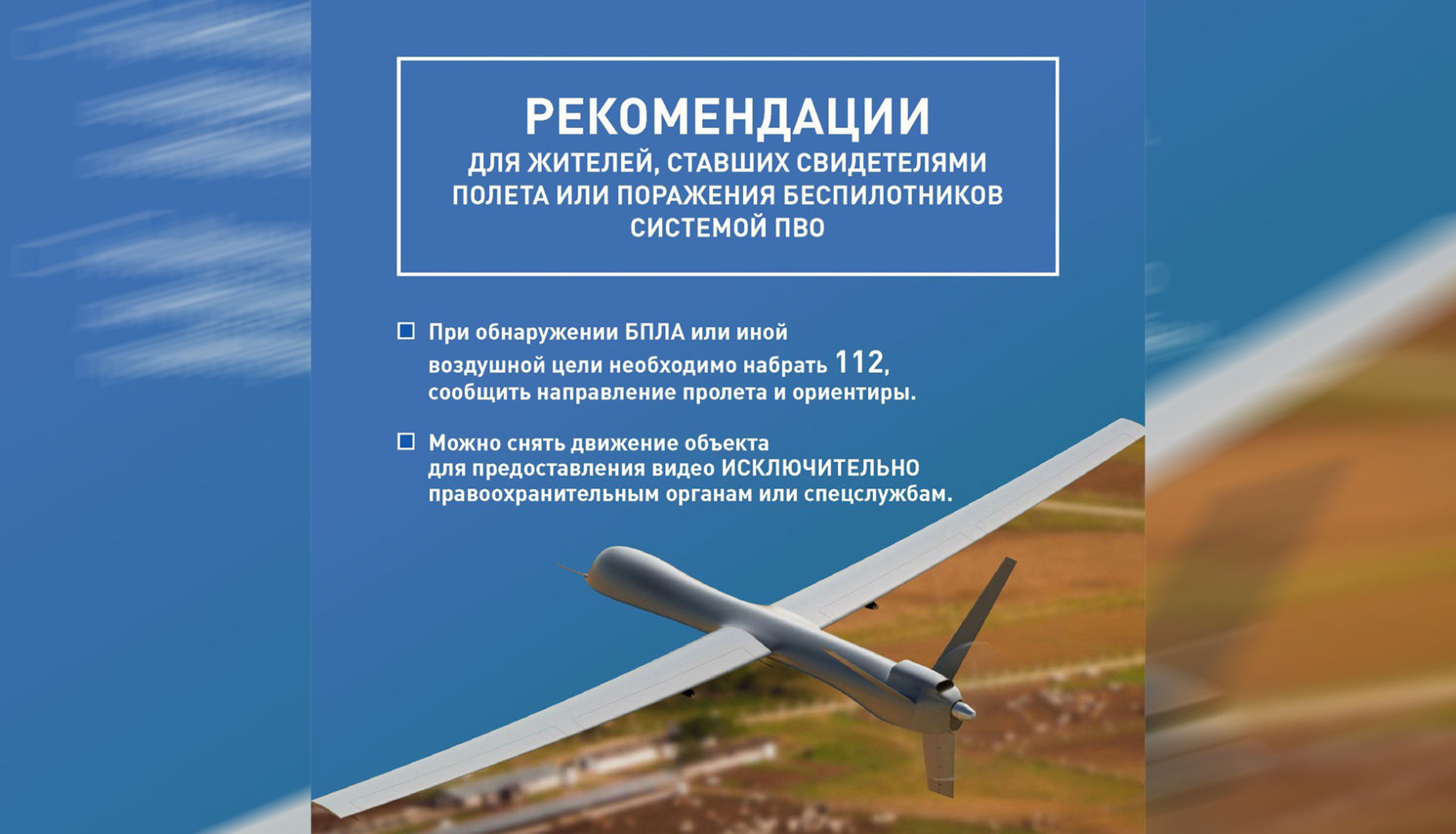 РЕКОМЕНДАЦИИ
ДЛЯ ЖИТЕЛЕЙ, СТАВШИХ СВИДЕТЕЛЯМИ ПОЛЕТА ИЛИ ПОРАЖЕНИЯ БЕСПИЛОТНИКОВ СИСТЕМОЙ ПВО

При обнаружении БПЛА или иной воздушной цели необходимо набрать 112, сообщить направление пролета и ориентиры.

Можно снять движение объекта для предоставления видео ИСКЛЮЧИТЕЛЬНО правоохранительным органам или спецслужбам.